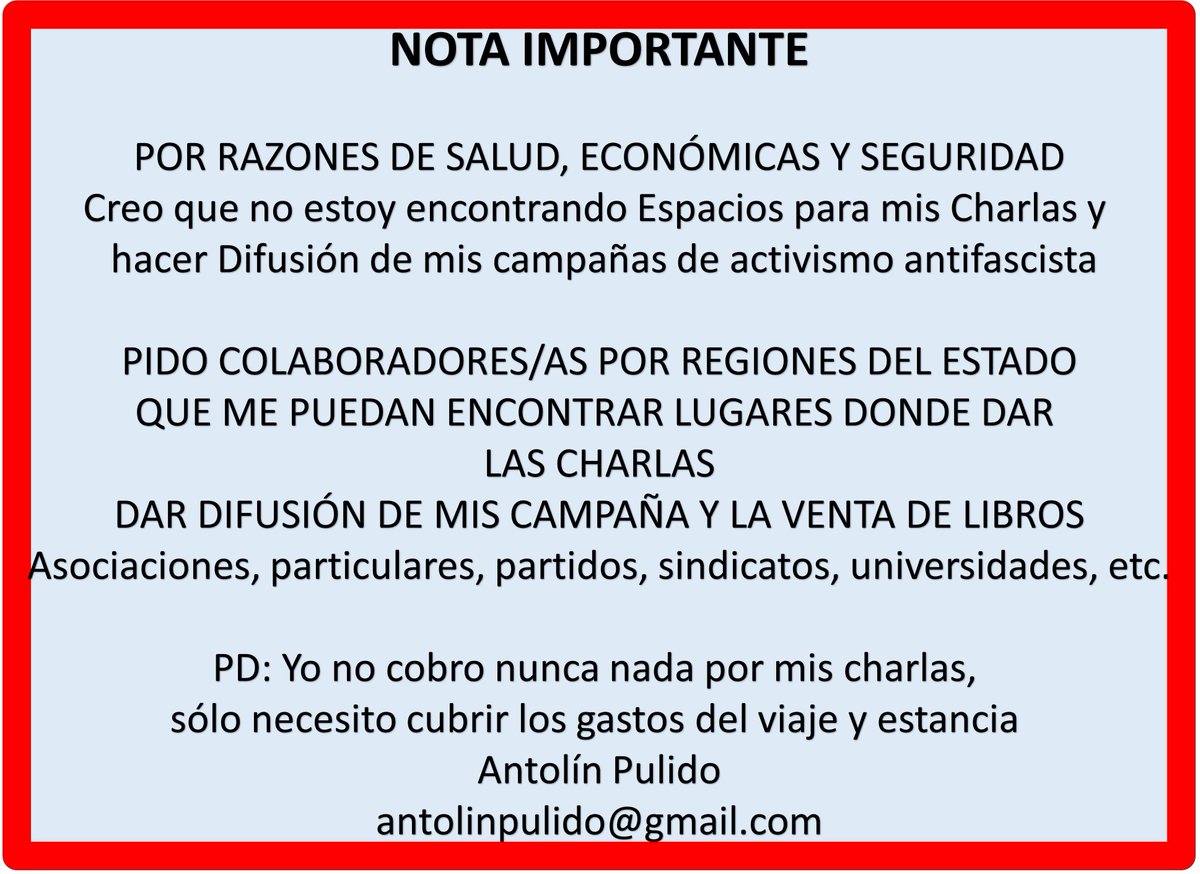 NOTA IMPORTANTE

POR RAZONES DE SALUD, ECONÓMICAS Y SEGURIDAD
Creo que no estoy encontrando Espacios para mis Charlas y hacer Difusión de mis campañas de activismo antifascista

PIDO COLABORADORES/AS POR REGIONES DEL ESTADO
QUE ME PUEDAN ENCONTRAR LUGARES DONDE DAR LAS CHARLAS
DAR DIFUSIÓN DE MIS CAMPAÑA Y LA VENTA DE LIBROS
Asociaciones, particulares, partidos, sindicatos, universidades, etc.

PD: Yo no cobro nunca nada por mis charlas,
sólo necesito cubrir los gastos del viaje y estancia
Antolín Pulido
antolinpulido@gmail.com